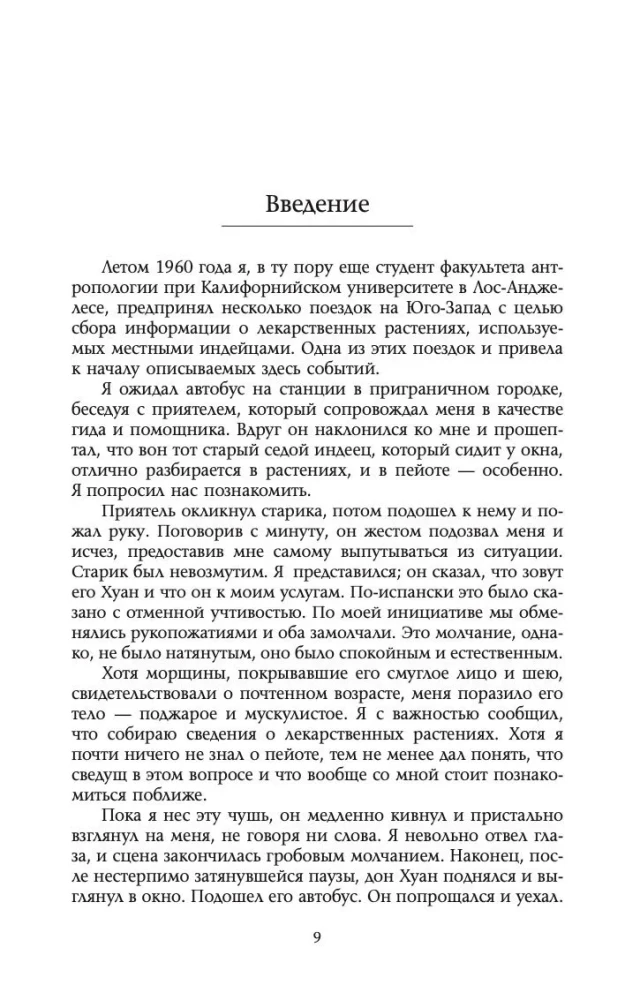 Введение

Летом 1960 года я, в ту пору еще студент факультета антропологии при Калифорнийском университете в Лос-Анджелесе, предпринял несколько поездок на Юго-Запад с целью сбора информации о лекарственных растениях, используемых местными индейцами. Одна из этих поездок и привела к началу описываемых здесь событий.

Я ожидал автобус на станции в приграничном городке, беседуя с приятелем, который сопровождал меня в качестве гида и помощника. Вдруг он наклонился ко мне и прошептал, что вон тот старый седой индеец, который сидит у окна, отлично разбирается в растениях, и в пейоте — особенно. Я попросил нас познакомить.

Приятель окликнул старика, потом подошел к нему и пожал руку. Поговорив с минуту, он жестом подозвал меня и исчез, предоставив мне самому выпутываться из ситуации. Старик был невозмутим. Я представился; он сказал, что зовут его Хуан и что он к моим услугам. По-испански это было сказано с отменной учтивостью. По моей инициативе мы обменялись рукопожатиями и оба замолчали. Это молчание, однако, не было натянутым, оно было спокойным и естественным.

Хотя морщины, покрывавшие его смуглое лицо и шею, свидетельствовали о почтенном возрасте, меня поразило его тело — поджарое и мускулистое. Я с важностью сообщил, что собираю сведения о лекарственных растениях. Хотя я почти ничего не знал о пейоте, тем не менее дал понять, что сведущ в этом вопросе и что вообще со мной стоит познакомиться поближе.

Пока я нес эту чушь, он медленно кивнул и пристально взглянул на меня, не говоря ни слова. Я невольно отвел глаза, и сцена закончилась гробовым молчанием. Наконец, после нестерпимо затянувшейся паузы, дон Хуан поднялся и выглянул в окно. Подошел его автобус. Он попрощался и уехал.

9